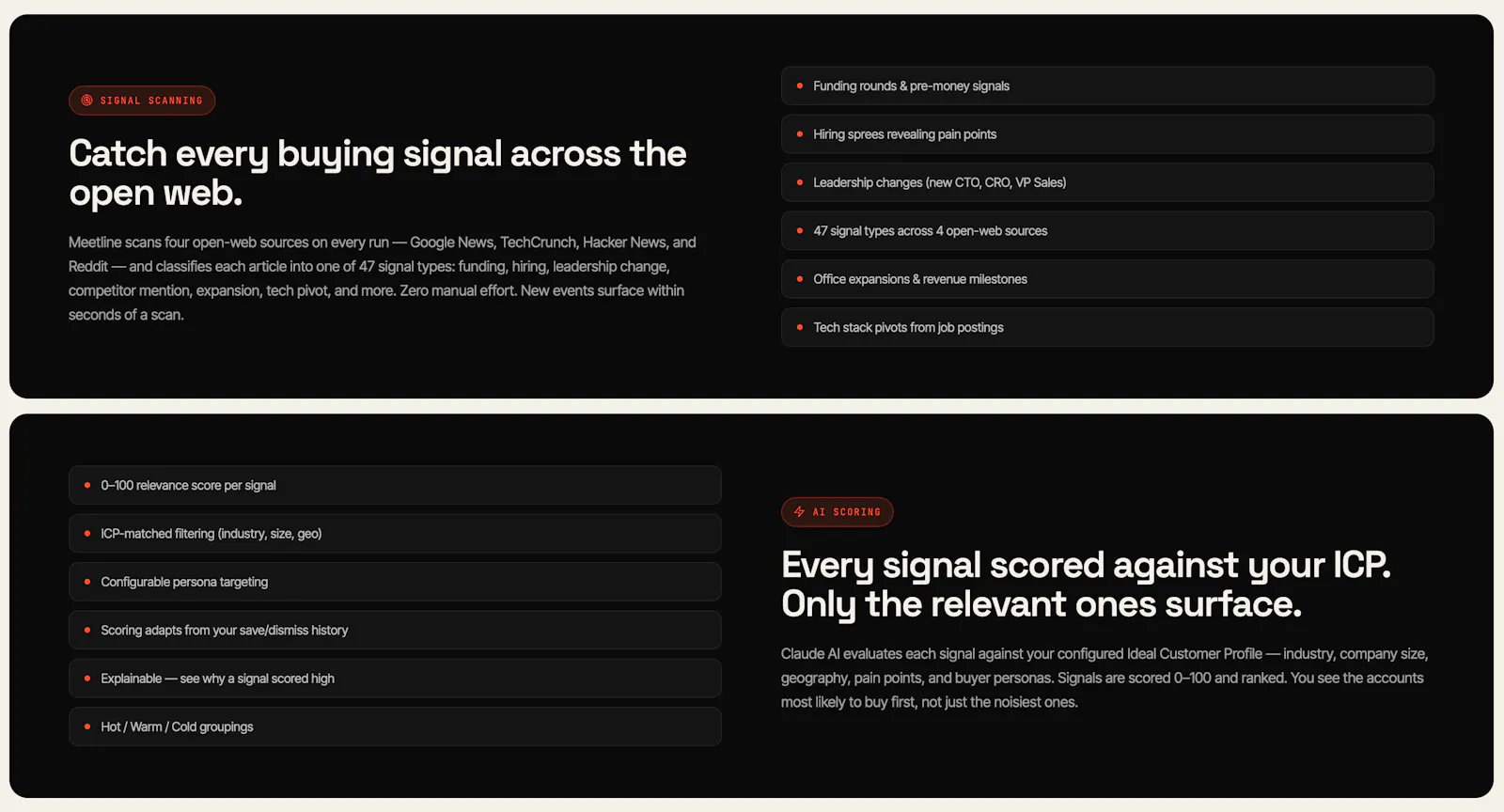 SIGNAL SCANNING

Catch every buying signal across the open web.

Meetline scans four open-web sources on every run — Google News, TechCrunch, Hacker News, and Reddit — and classifies each article into one of 47 signal types: funding, hiring, leadership change, competitor mention, expansion, tech pivot, and more. Zero manual effort. New events surface within seconds of a scan.

• Funding rounds & pre-money signals
• Hiring sprees revealing pain points
• Leadership changes (new CTO, CRO, VP Sales)
• 47 signal types across 4 open-web sources
• Office expansions & revenue milestones
• Tech stack pivots from job postings

• 0–100 relevance score per signal
• ICP-matched filtering (industry, size, geo)
• Configurable persona targeting
• Scoring adapts from your save/dismiss history
• Explainable — see why a signal scored high
• Hot / Warm / Cold groupings

AI SCORING

Every signal scored against your ICP. Only the relevant ones surface.

Claude AI evaluates each signal against your configured Ideal Customer Profile — industry, company size, geography, pain points, and buyer personas. Signals are scored 0–100 and ranked. You see the accounts most likely to buy first, not just the noisiest ones.